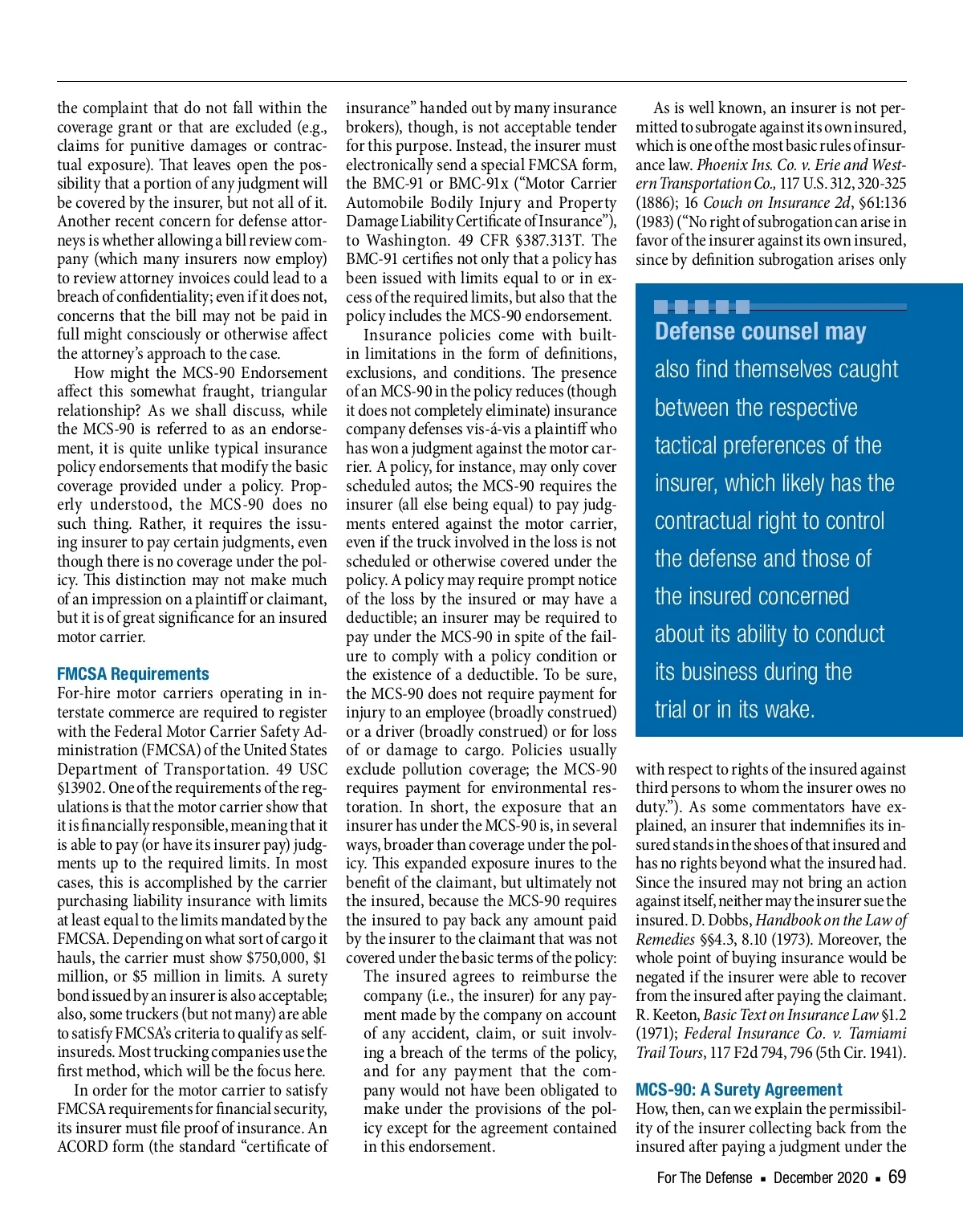 the complaint that do not fall within the coverage grant or that are excluded (e.g., claims for punitive damages or contractual exposure). That leaves open the possibility that a portion of any judgment will be covered by the insurer, but not all of it. Another recent concern for defense attorneys is whether allowing a bill review company (which many insurers now employ) to review attorney invoices could lead to a breach of confidentiality; even if it does not, concerns that the bill may not be paid in full might consciously or otherwise affect the attorney's approach to the case.

How might the MCS-90 Endorsement affect this somewhat fraught, triangular relationship? As we shall discuss, while the MCS-90 is referred to as an endorsement, it is quite unlike typical insurance policy endorsements that modify the basic coverage provided under a policy. Properly understood, the MCS-90 does no such thing. Rather, it requires the issuing insurer to pay certain judgments, even though there is no coverage under the policy. This distinction may not make much of an impression on a plaintiff or claimant, but it is of great significance for an insured motor carrier.

FMCSA Requirements
For-hire motor carriers operating in interstate commerce are required to register with the Federal Motor Carrier Safety Administration (FMCSA) of the United States Department of Transportation. 49 USC §13902. One of the requirements of the regulations is that the motor carrier show that it is financially responsible, meaning that it is able to pay (or have its insurer pay) judgments up to the required limits. In most cases, this is accomplished by the carrier purchasing liability insurance with limits at least equal to the limits mandated by the FMCSA. Depending on what sort of cargo it hauls, the carrier must show $750,000, $1 million, or $5 million in limits. A surety bond issued by an insurer is also acceptable; also, some truckers (but not many) are able to satisfy FMCSA's criteria to qualify as self-insureds. Most trucking companies use the first method, which will be the focus here.

In order for the motor carrier to satisfy FMCSA requirements for financial security, its insurer must file proof of insurance. An ACORD form (the standard "certificate of insurance" handed out by many insurance brokers), though, is not acceptable tender for this purpose. Instead, the insurer must electronically send a special FMCSA form, the BMC-91 or BMC-91x ("Motor Carrier Automobile Bodily Injury and Property Damage Liability Certificate of Insurance"), to Washington. 49 CFR §387.313T. The BMC-91 certifies not only that a policy has been issued with limits equal to or in excess of the required limits, but also that the policy includes the MCS-90 endorsement.

Insurance policies come with built-in limitations in the form of definitions, exclusions, and conditions. The presence of an MCS-90 in the policy reduces (though it does not completely eliminate) insurance company defenses vis-á-vis a plaintiff who has won a judgment against the motor carrier. A policy, for instance, may only cover scheduled autos; the MCS-90 requires the insurer (all else being equal) to pay judgments entered against the motor carrier, even if the truck involved in the loss is not scheduled or otherwise covered under the policy. A policy may require prompt notice of the loss by the insured or may have a deductible; an insurer may be required to pay under the MCS-90 in spite of the failure to comply with a policy condition or the existence of a deductible. To be sure, the MCS-90 does not require payment for injury to an employee (broadly construed) or a driver (broadly construed) or for loss of or damage to cargo. Policies usually exclude pollution coverage; the MCS-90 requires payment for environmental restoration. In short, the exposure that an insurer has under the MCS-90 is, in several ways, broader than coverage under the policy. This expanded exposure inures to the benefit of the claimant, but ultimately not the insured, because the MCS-90 requires the insured to pay back any amount paid by the insurer to the claimant that was not covered under the basic terms of the policy:

The insured agrees to reimburse the company (i.e., the insurer) for any payment made by the company on account of any accident, claim, or suit involving a breach of the terms of the policy, and for any payment that the company would not have been obligated to make under the provisions of the policy except for the agreement contained in this endorsement.

As is well known, an insurer is not permitted to subrogate against its own insured, which is one of the most basic rules of insurance law. Phoenix Ins. Co. v. Erie and Western Transportation Co., 117 U.S. 312, 320-325 (1886); 16 Couch on Insurance 2d, §61:136 (1983) ("No right of subrogation can arise in favor of the insurer against its own insured, since by definition subrogation arises only

Defense counsel may also find themselves caught between the respective tactical preferences of the insurer, which likely has the contractual right to control the defense and those of the insured concerned about its ability to conduct its business during the trial or in its wake.

with respect to rights of the insured against third persons to whom the insurer owes no duty."). As some commentators have explained, an insurer that indemnifies its insured stands in the shoes of that insured and has no rights beyond what the insured had. Since the insured may not bring an action against itself, neither may the insurer sue the insured. D. Dobbs, Handbook on the Law of Remedies §§4.3, 8.10 (1973). Moreover, the whole point of buying insurance would be negated if the insurer were able to recover from the insured after paying the claimant. R. Keeton, Basic Text on Insurance Law §1.2 (1971); Federal Insurance Co. v. Tamiami Trail Tours, 117 F2d 794, 796 (5th Cir. 1941).

MCS-90: A Surety Agreement
How, then, can we explain the permissibility of the insurer collecting back from the insured after paying a judgment under the

For The Defense ▪ December 2020 ▪ 69